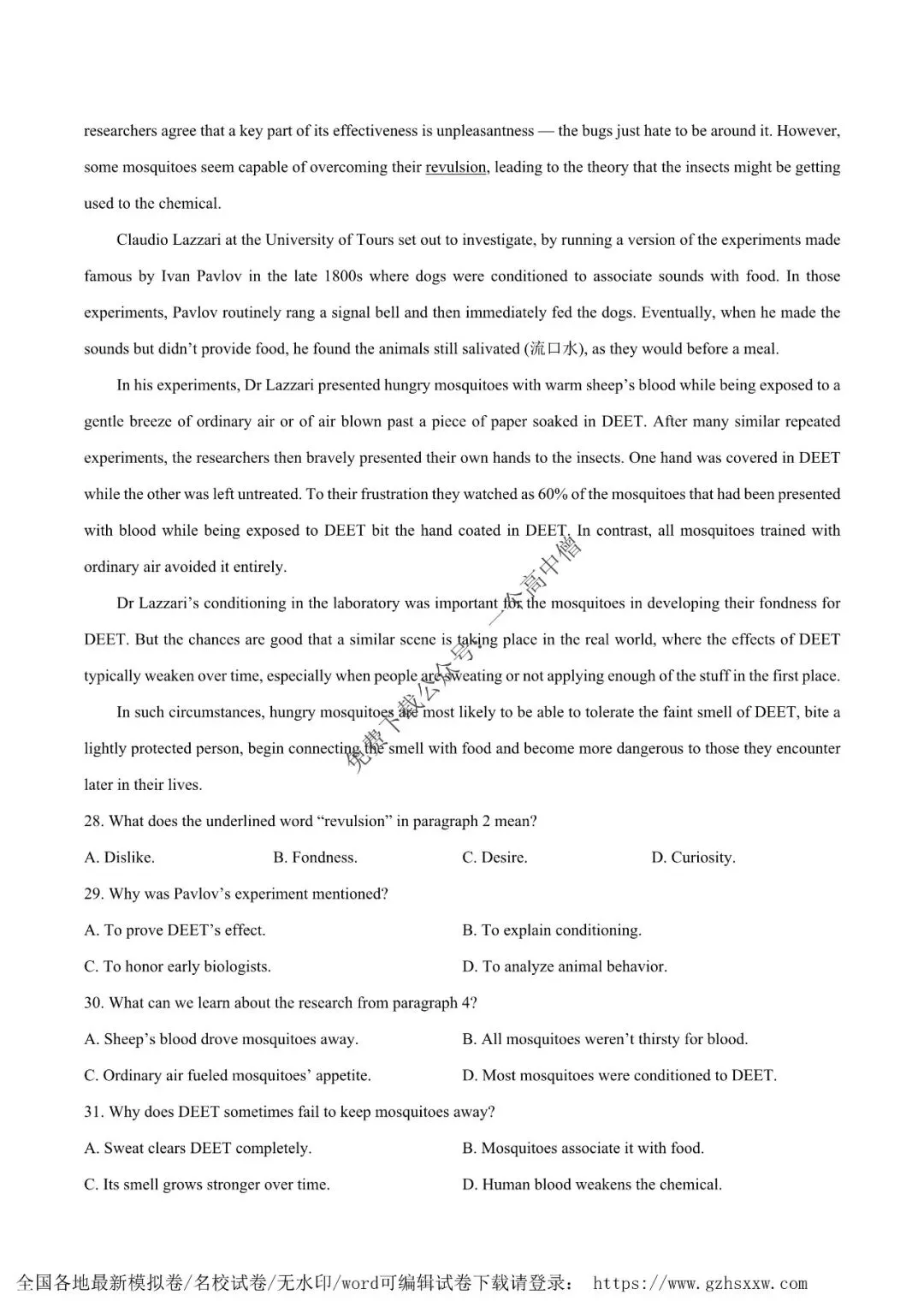 researchers agree that a key part of its effectiveness is unpleasantness — the bugs just hate to be around it. However, some mosquitoes seem capable of overcoming their revulsion, leading to the theory that the insects might be getting used to the chemical.

Claudio Lazzari at the University of Tours set out to investigate, by running a version of the experiments made famous by Ivan Pavlov in the late 1800s where dogs were conditioned to associate sounds with food. In those experiments, Pavlov routinely rang a signal bell and then immediately fed the dogs. Eventually, when he made the sounds but didn't provide food, he found the animals still salivated (流口水), as they would before a meal.

In his experiments, Dr Lazzari presented hungry mosquitoes with warm sheep's blood while being exposed to a gentle breeze of ordinary air or of air blown past a piece of paper soaked in DEET. After many similar repeated experiments, the researchers then bravely presented their own hands to the insects. One hand was covered in DEET while the other was left untreated. To their frustration they watched as 60% of the mosquitoes that had been presented with blood while being exposed to DEET bit the hand coated in DEET. In contrast, all mosquitoes trained with ordinary air avoided it entirely.

Dr Lazzari's conditioning in the laboratory was important for the mosquitoes in developing their fondness for DEET. But the chances are good that a similar scene is taking place in the real world, where the effects of DEET typically weaken over time, especially when people are sweating or not applying enough of the stuff in the first place.

In such circumstances, hungry mosquitoes are most likely to be able to tolerate the faint smell of DEET, bite a lightly protected person, begin connecting the smell with food and become more dangerous to those they encounter later in their lives.

免费下载公众号：一个高中僧

28. What does the underlined word "revulsion" in paragraph 2 mean?

A. Dislike. B. Fondness. C. Desire. D. Curiosity.

29. Why was Pavlov's experiment mentioned?

A. To prove DEET's effect. B. To explain conditioning.

C. To honor early biologists. D. To analyze animal behavior.

30. What can we learn about the research from paragraph 4?

A. Sheep's blood drove mosquitoes away. B. All mosquitoes weren't thirsty for blood.

C. Ordinary air fueled mosquitoes' appetite. D. Most mosquitoes were conditioned to DEET.

31. Why does DEET sometimes fail to keep mosquitoes away?

A. Sweat clears DEET completely. B. Mosquitoes associate it with food.

C. Its smell grows stronger over time. D. Human blood weakens the chemical.

全国各地最新模拟卷/名校试卷/无水印/word可编辑试卷下载请登录： https://www.gzhsxxw.com